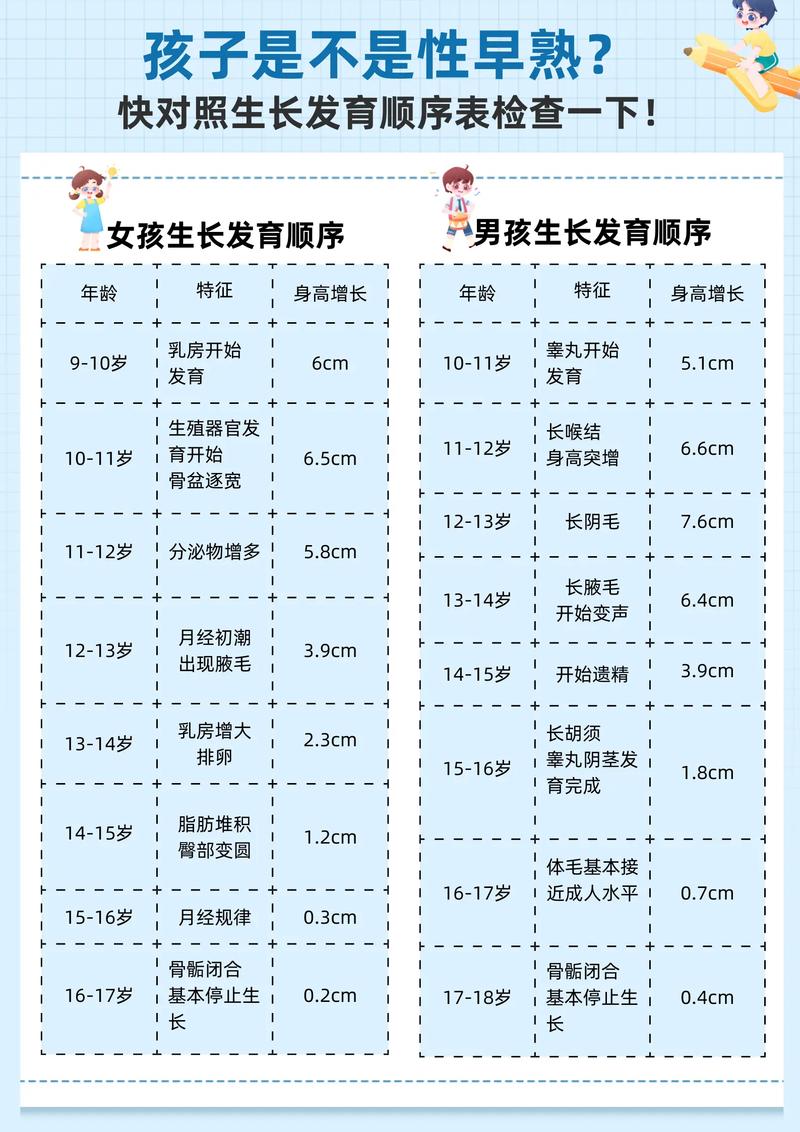 孩子是不是性早熟？
快对照生长发育顺序表检查一下！

女孩生长发育顺序

| 年龄 | 特征 | 身高增长 |
|---|---|---|
| 9-10岁 | 乳房开始发育 | 6cm |
| 10-11岁 | 生殖器官发育开始 骨盆逐宽 | 6.5cm |
| 11-12岁 | 分泌物增多 | 5.8cm |
| 12-13岁 | 月经初潮 出现腋毛 | 3.9cm |
| 13-14岁 | 乳房增大 排卵 | 2.3cm |
| 14-15岁 | 脂肪堆积 臀部变圆 | 1.2cm |
| 15-16岁 | 月经规律 | 0.3cm |
| 16-17岁 | 骨骺闭合 基本停止生长 | 0.2cm |

男孩生长发育顺序

| 年龄 | 特征 | 身高增长 |
|---|---|---|
| 10-11岁 | 睾丸开始发育 | 5.1cm |
| 11-12岁 | 长喉结 身高突增 | 6.6cm |
| 12-13岁 | 长阴毛 | 7.6cm |
| 13-14岁 | 长腋毛 开始变声 | 6.4cm |
| 14-15岁 | 开始遗精 | 3.9cm |
| 15-16岁 | 长胡须 睾丸阴茎发育完成 | 1.8cm |
| 16-17岁 | 体毛基本接近成人水平 | 0.7cm |
| 17-18岁 | 骨骺闭合 基本停止生长 | 0.4cm |